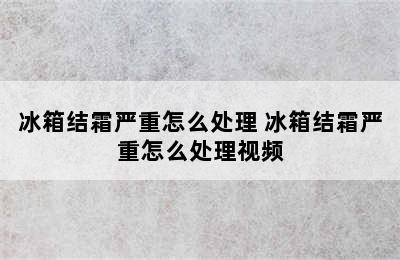 冰箱结霜严重怎么处理 冰箱结霜严重怎么处理视频